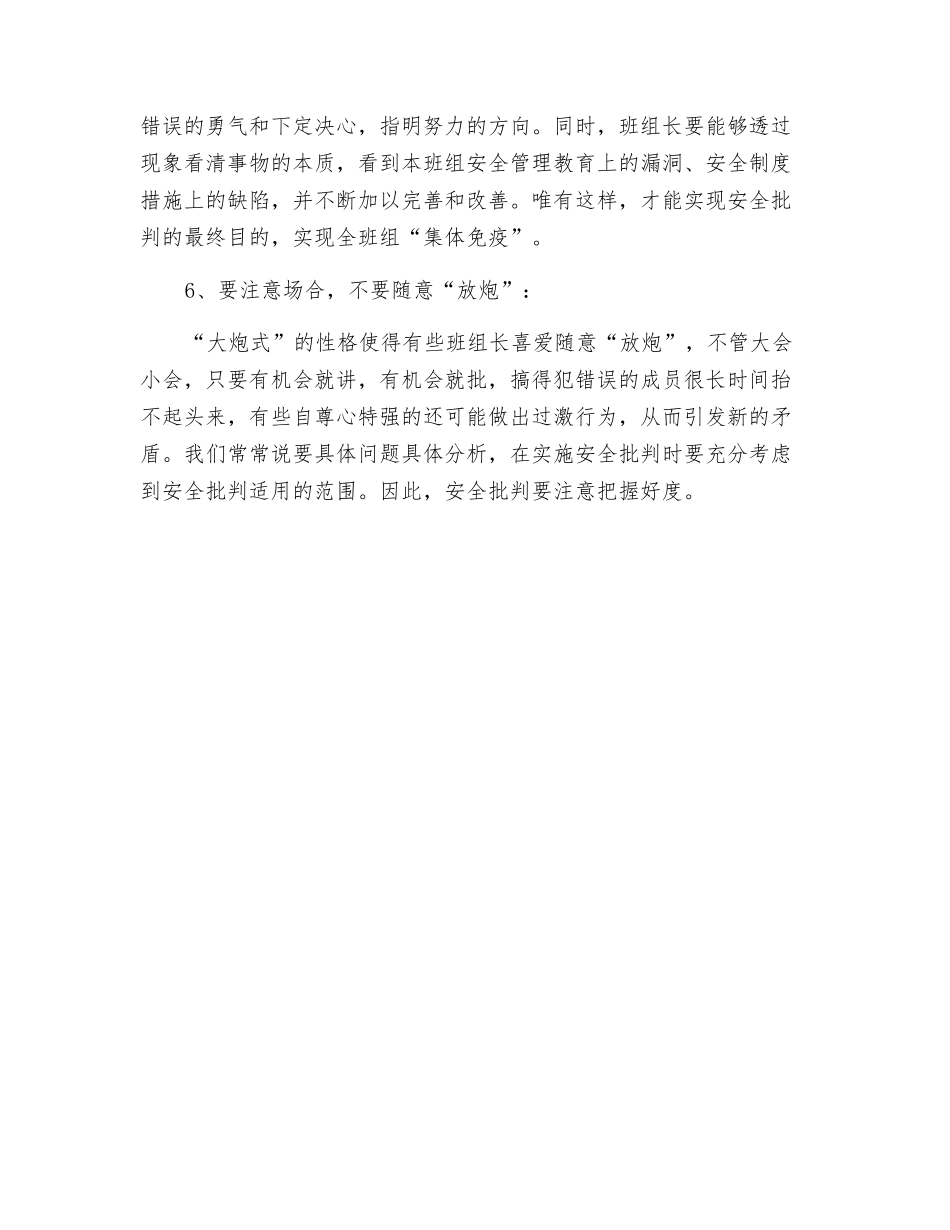 错误的勇气和下定决心，指明努力的方向。同时，班组长要能够透过现象看清事物的本质，看到本班组安全管理教育上的漏洞、安全制度措施上的缺陷，并不断加以完善和改善。唯有这样，才能实现安全批判的最终目的，实现全班组“集体免疫”。

6、要注意场合，不要随意“放炮”：

“大炮式”的性格使得有些班组长喜爱随意“放炮”，不管大会小会，只要有机会就讲，有机会就批，搞得犯错误的成员很长时间抬不起头来，有些自尊心特强的还可能做出过激行为，从而引发新的矛盾。我们常常说要具体问题具体分析，在实施安全批判时要充分考虑到安全批判适用的范围。因此，安全批判要注意把握好度。